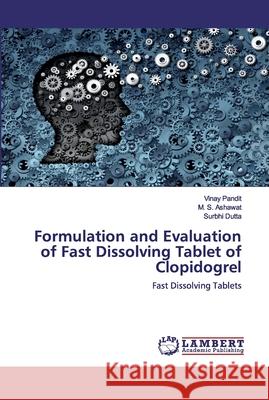 Vinay Pandit
M. S. Ashawat
Surbhi Dutta

Formulation and Evaluation of Fast Dissolving Tablet of Clopidogrel

Fast Dissolving Tablets

LAP LAMBERT Academic Publishing

Kraina Książek